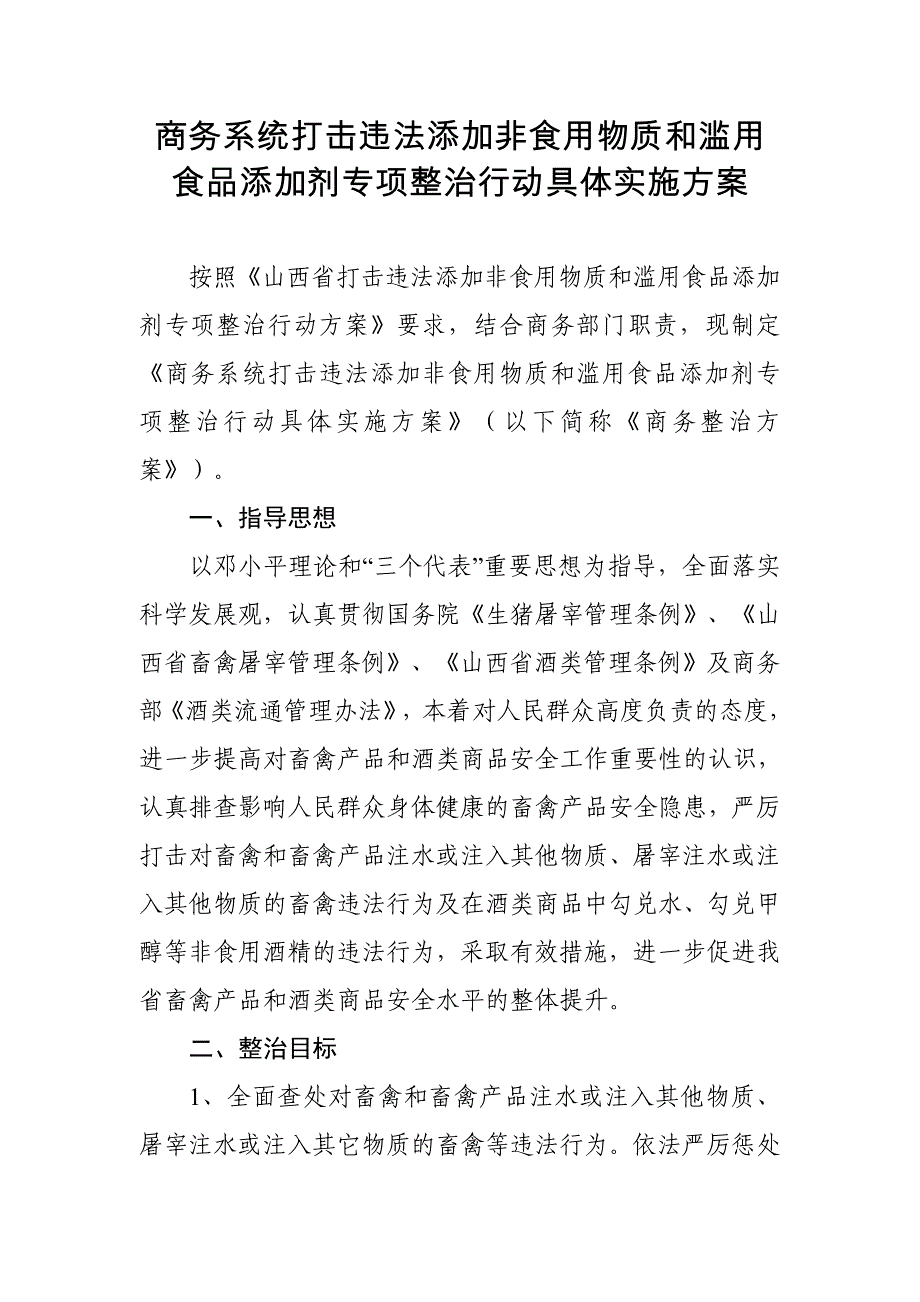 商务系统打击违法添加非食用物质和滥用食品添加剂专项整治行动具体实施方案

按照《山西省打击违法添加非食用物质和滥用食品添加剂专项整治行动方案》要求，结合商务部门职责，现制定《商务系统打击违法添加非食用物质和滥用食品添加剂专项整治行动具体实施方案》（以下简称《商务整治方案》）。

一、指导思想

以邓小平理论和“三个代表”重要思想为指导，全面落实科学发展观，认真贯彻国务院《生猪屠宰管理条例》、《山西省畜禽屠宰管理条例》、《山西省酒类管理条例》及商务部《酒类流通管理办法》，本着对人民群众高度负责的态度，进一步提高对畜禽产品和酒类商品安全工作重要性的认识，认真排查影响人民群众身体健康的畜禽产品安全隐患，严厉打击对畜禽和畜禽产品注水或注入其他物质、屠宰注水或注入其他物质的畜禽违法行为及在酒类商品中勾兑水、勾兑甲醇等非食用酒精的违法行为，采取有效措施，进一步促进我省畜禽产品和酒类商品安全水平的整体提升。

二、整治目标

1、全面查处对畜禽和畜禽产品注水或注入其他物质、屠宰注水或注入其它物质的畜禽等违法行为。依法严厉惩处